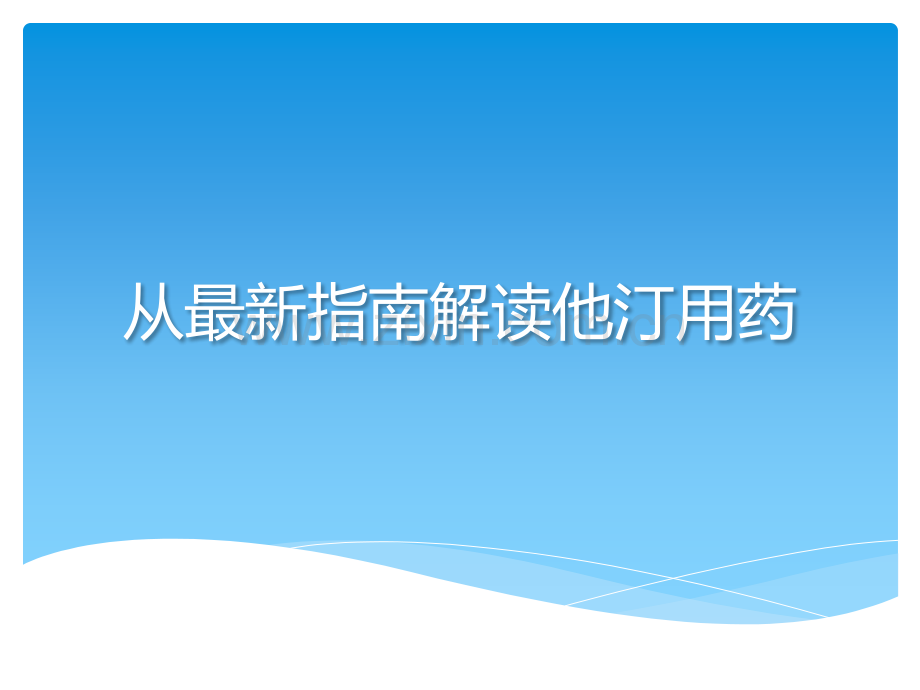 从最新指南解读他汀用药